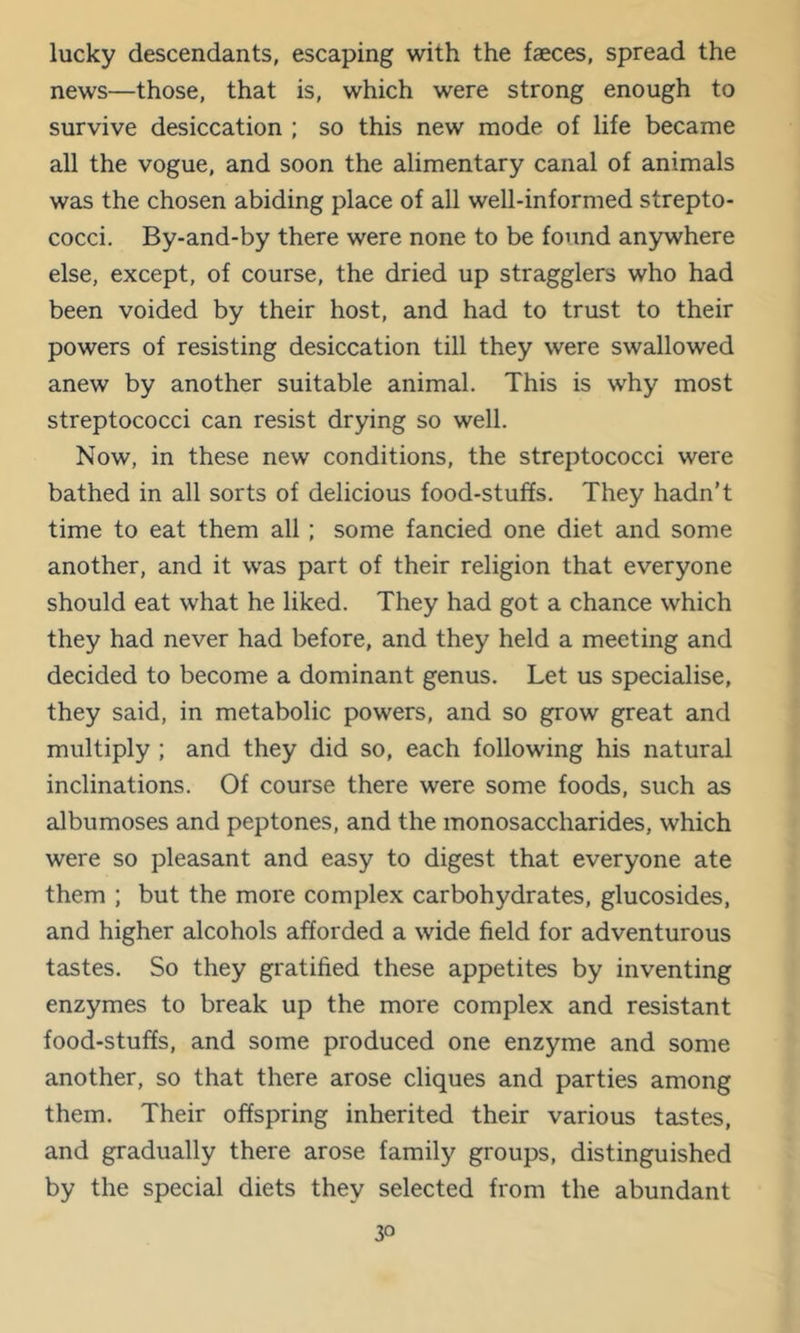 lucky descendants, escaping with the fæces, spread the news—those, that is, which were strong enough to survive desiccation ; so this new mode of life became all the vogue, and soon the alimentary canal of animals was the chosen abiding place of all well-informed streptococci. By-and-by there were none to be found anywhere else, except, of course, the dried up stragglers who had been voided by their host, and had to trust to their powers of resisting desiccation till they were swallowed anew by another suitable animal. This is why most streptococci can resist drying so well.

Now, in these new conditions, the streptococci were bathed in all sorts of delicious food-stuffs. They hadn't time to eat them all ; some fancied one diet and some another, and it was part of their religion that everyone should eat what he liked. They had got a chance which they had never had before, and they held a meeting and decided to become a dominant genus. Let us specialise, they said, in metabolic powers, and so grow great and multiply ; and they did so, each following his natural inclinations. Of course there were some foods, such as albumoses and peptones, and the monosaccharides, which were so pleasant and easy to digest that everyone ate them ; but the more complex carbohydrates, glucosides, and higher alcohols afforded a wide field for adventurous tastes. So they gratified these appetites by inventing enzymes to break up the more complex and resistant food-stuffs, and some produced one enzyme and some another, so that there arose cliques and parties among them. Their offspring inherited their various tastes, and gradually there arose family groups, distinguished by the special diets they selected from the abundant

30